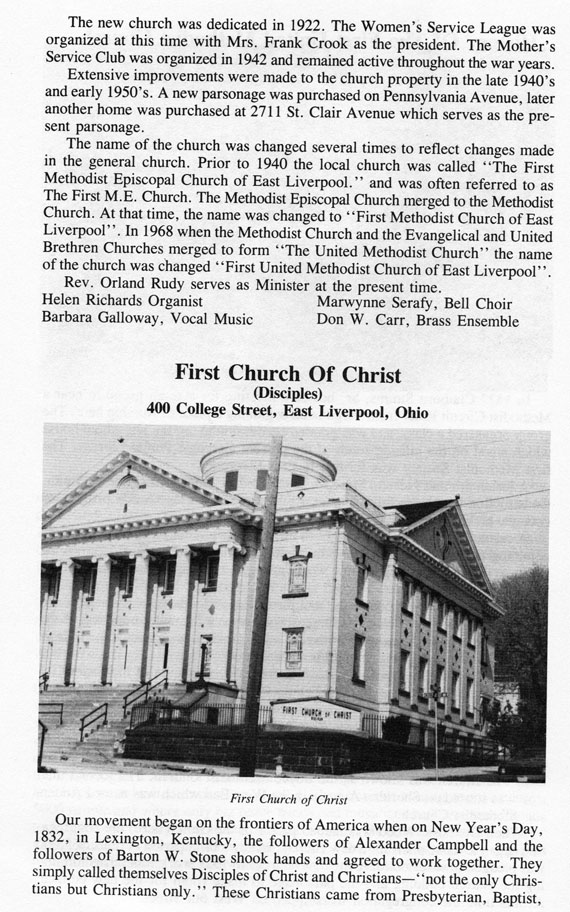 The new church was dedicated in 1922. The Women's Service League was organized at this time with Mrs. Frank Crook as the president. The Mother's Service Club was organized in 1942 and remained active throughout the war years.

Extensive improvements were made to the church property in the late 1940's and early 1950's. A new parsonage was purchased on Pennsylvania Avenue, later another home was purchased at 2711 St. Clair Avenue which serves as the present parsonage.

The name of the church was changed several times to reflect changes made in the general church. Prior to 1940 the local church was called "The First Methodist Episcopal Church of East Liverpool." and was often referred to as The First M.E. Church. The Methodist Episcopal Church merged to the Methodist Church. At that time, the name was changed to "First Methodist Church of East Liverpool". In 1968 when the Methodist Church and the Evangelical and United Brethren Churches merged to form "The United Methodist Church" the name of the church was changed "First United Methodist Church of East Liverpool".

Rev. Orland Rudy serves as Minister at the present time.

Helen Richards Organist
Barbara Galloway, Vocal Music

Marwynne Serafy, Bell Choir
Don W. Carr, Brass Ensemble

First Church Of Christ
(Disciples)
400 College Street, East Liverpool, Ohio

FIRST CHURCH OF CHRIST

First Church of Christ

Our movement began on the frontiers of America when on New Year's Day, 1832, in Lexington, Kentucky, the followers of Alexander Campbell and the followers of Barton W. Stone shook hands and agreed to work together. They simply called themselves Disciples of Christ and Christians—"not the only Christians but Christians only." These Christians came from Presbyterian, Baptist,